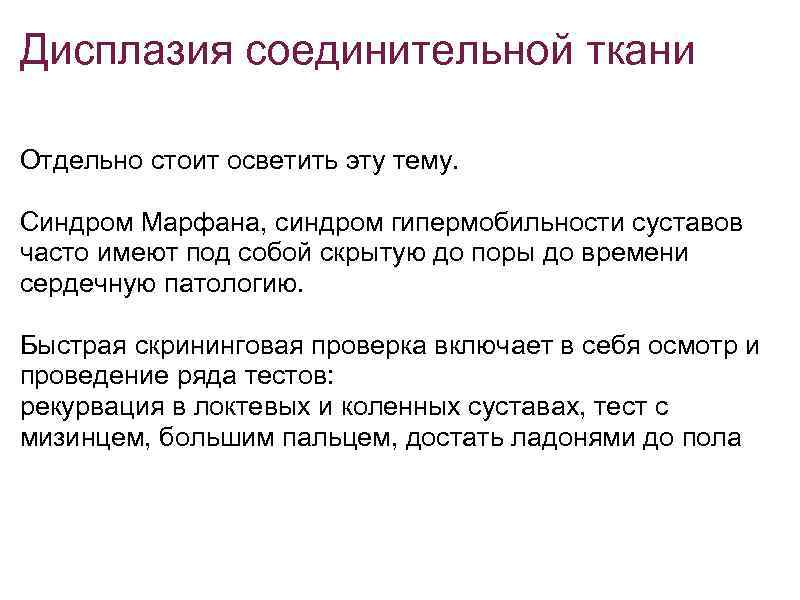 Дисплазия соединительной ткани

Отдельно стоит осветить эту тему.

Синдром Марфана, синдром гипермобильности суставов часто имеют под собой скрытую до поры до времени сердечную патологию.

Быстрая скрининговая проверка включает в себя осмотр и проведение ряда тестов:
рекурвация в локтевых и коленных суставах, тест с мизинцем, большим пальцем, достать ладонями до пола